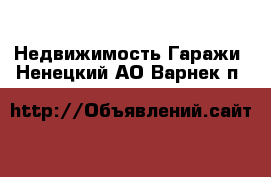 Недвижимость Гаражи Ненецкий АО Варнек п

http://Объявлений.сайт